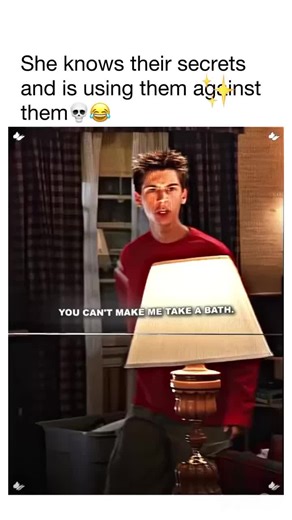 She knows their secrets and is using them against them💀😂

YOU CAN'T MAKE ME TAKE A BATH.